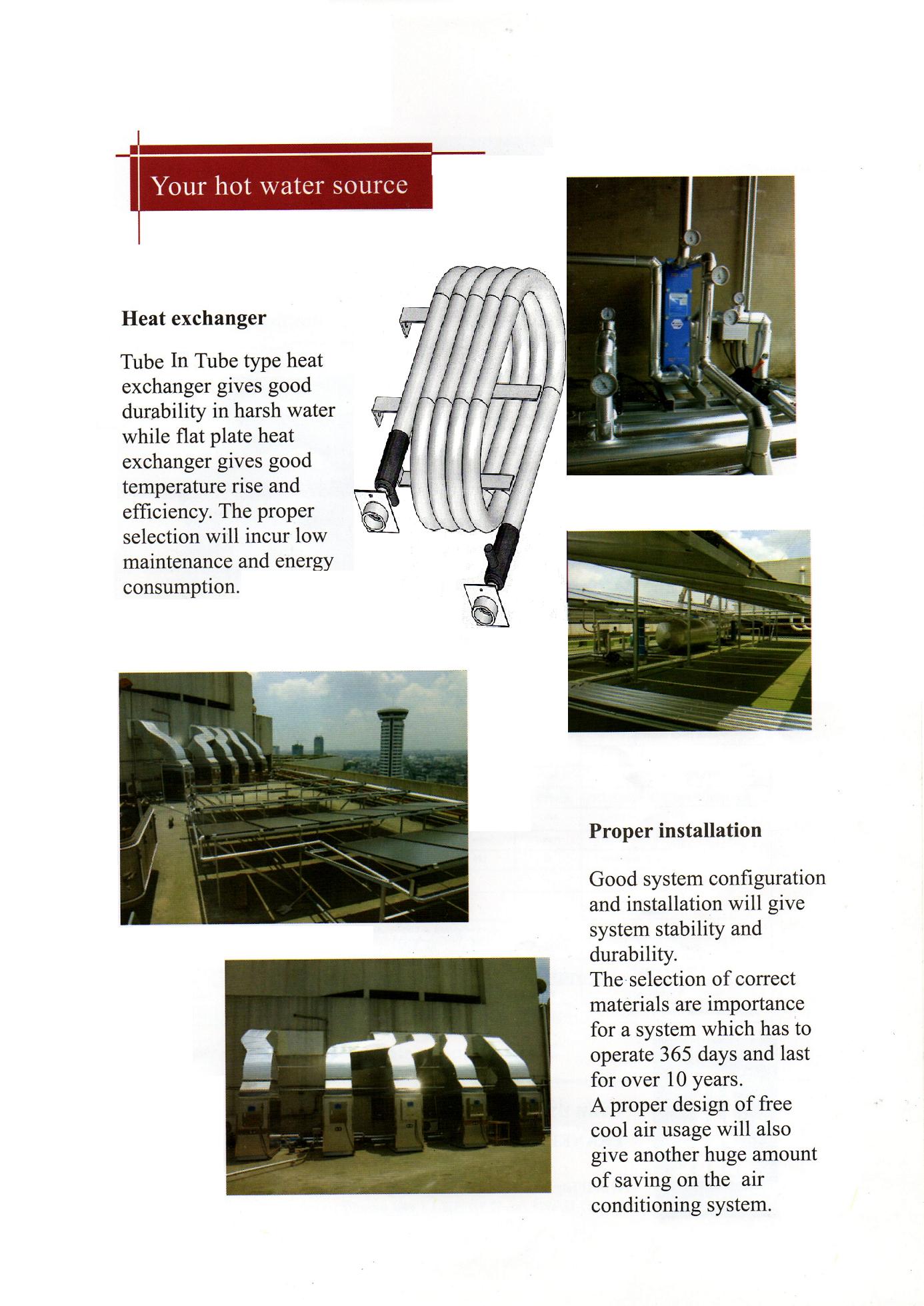 Your hot water source

Heat exchanger

Tube In Tube type heat exchanger gives good durability in harsh water while flat plate heat exchanger gives good temperature rise and efficiency. The proper selection will incur low maintenance and energy consumption.

Proper installation

Good system configuration and installation will give system stability and durability.
The selection of correct materials are importance for a system which has to operate 365 days and last for over 10 years.
A proper design of free cool air usage will also give another huge amount of saving on the air conditioning system.